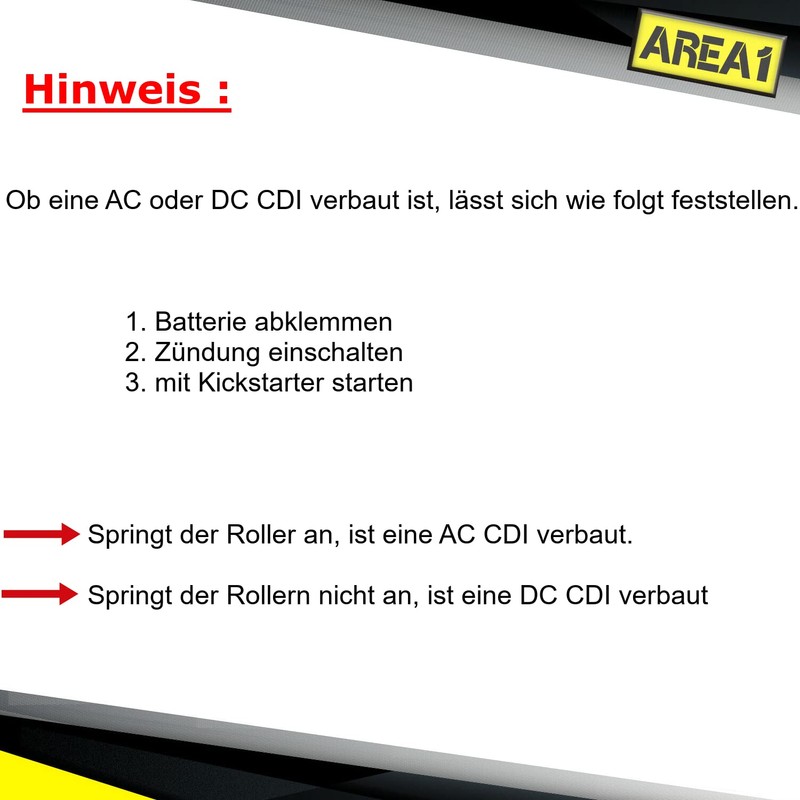 AREA1

Hinweis :

Ob eine AC oder DC CDI verbaut ist, lässt sich wie folgt feststellen.

1. Batterie abklemmen
2. Zündung einschalten
3. mit Kickstarter starten

Springt der Roller an, ist eine AC CDI verbaut.

Springt der Rollern nicht an, ist eine DC CDI verbaut